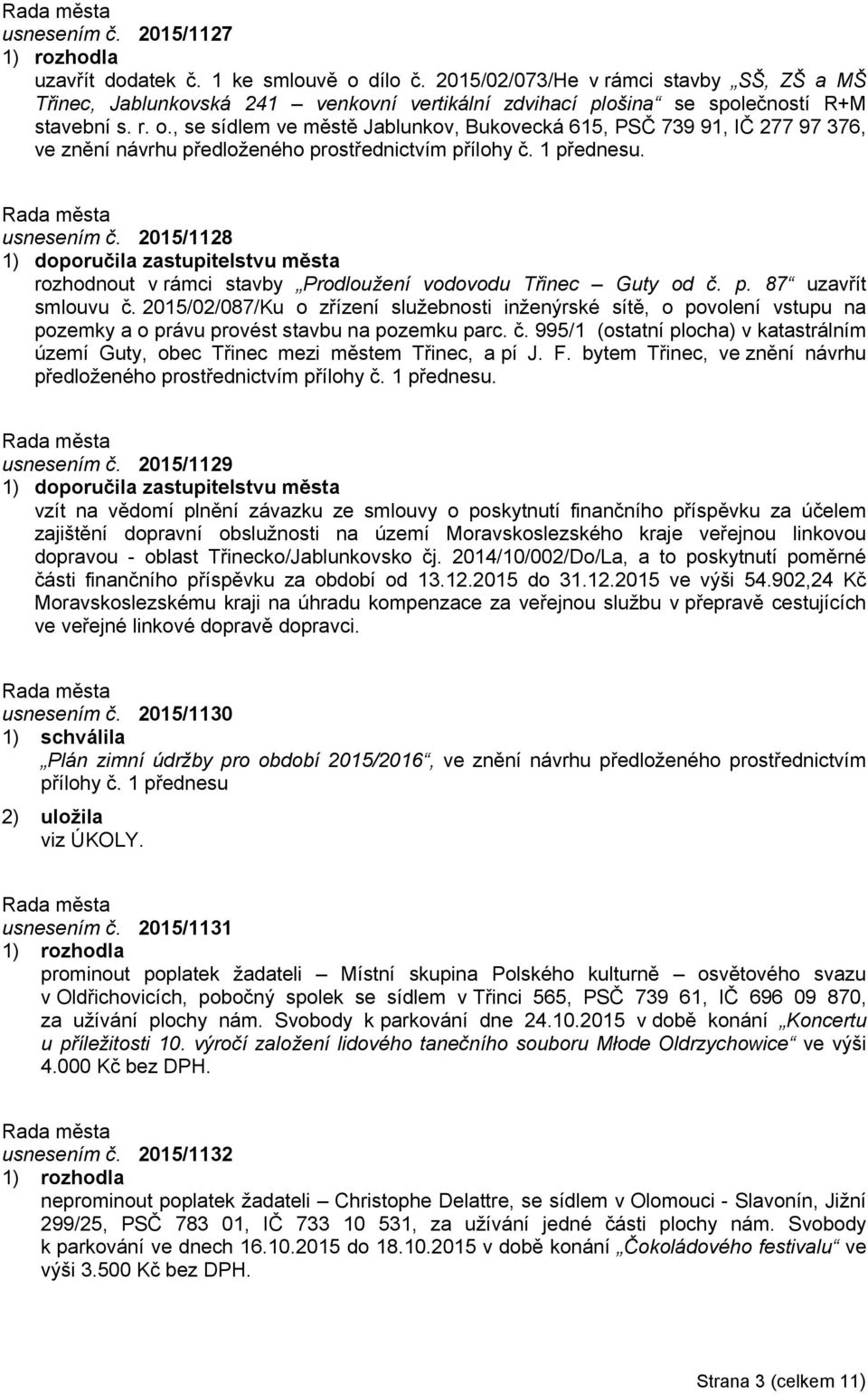 Rada města
usnesením č. 2015/1127
1) rozhodla
uzavřít dodatek č. 1 ke smlouvě o dílo č. 2015/02/073/He v rámci stavby „SŠ, ZŠ a MŠ Třinec, Jablunkovská 241 – venkovní vertikální zdvihací plošina“ se společností R+M stavební s. r. o., se sídlem ve městě Jablunkov, Bukovecká 615, PSČ 739 91, IČ 277 97 376, ve znění návrhu předloženého prostřednictvím přílohy č. 1 přednesu.

Rada města
usnesením č. 2015/1128
1) doporučila zastupitelstvu města
rozhodnout v rámci stavby „Prodloužení vodovodu Třinec – Guty od č. p. 87“ uzavřít smlouvu č. 2015/02/087/Ku o zřízení služebnosti inženýrské sítě, o povolení vstupu na pozemky a o právu provést stavbu na pozemku parc. č. 995/1 (ostatní plocha) v katastrálním území Guty, obec Třinec mezi městem Třinec, a pí J. F. bytem Třinec, ve znění návrhu předloženého prostřednictvím přílohy č. 1 přednesu.

Rada města
usnesením č. 2015/1129
1) doporučila zastupitelstvu města
vzít na vědomí plnění závazku ze smlouvy o poskytnutí finančního příspěvku za účelem zajištění dopravní obslužnosti na území Moravskoslezského kraje veřejnou linkovou dopravou - oblast Třinecko/Jablunkovsko čj. 2014/10/002/Do/La, a to poskytnutí poměrné části finančního příspěvku za období od 13.12.2015 do 31.12.2015 ve výši 54.902,24 Kč Moravskoslezskému kraji na úhradu kompenzace za veřejnou službu v přepravě cestujících ve veřejné linkové dopravě dopravci.

Rada města
usnesením č. 2015/1130
1) schválila
„Plán zimní údržby pro období 2015/2016“, ve znění návrhu předloženého prostřednictvím přílohy č. 1 přednesu

2) uložila
viz ÚKOLY.

Rada města
usnesením č. 2015/1131
1) rozhodla
prominout poplatek žadateli – Místní skupina Polského kulturně – osvětového svazu v Oldřichovicích, pobočný spolek se sídlem v Třinci 565, PSČ 739 61, IČ 696 09 870, za užívání plochy nám. Svobody k parkování dne 24.10.2015 v době konání „Koncertu u příležitosti 10. výročí založení lidového tanečního souboru Młode Oldrzychowice“ ve výši 4.000 Kč bez DPH.

Rada města
usnesením č. 2015/1132
1) rozhodla
neprominout poplatek žadateli – Christophe Delattre, se sídlem v Olomouci - Slavonín, Jižní 299/25, PSČ 783 01, IČ 733 10 531, za užívání jedné části plochy nám. Svobody k parkování ve dnech 16.10.2015 do 18.10.2015 v době konání „Čokoládového festivalu“ ve výši 3.500 Kč bez DPH.

Strana 3 (celkem 11)